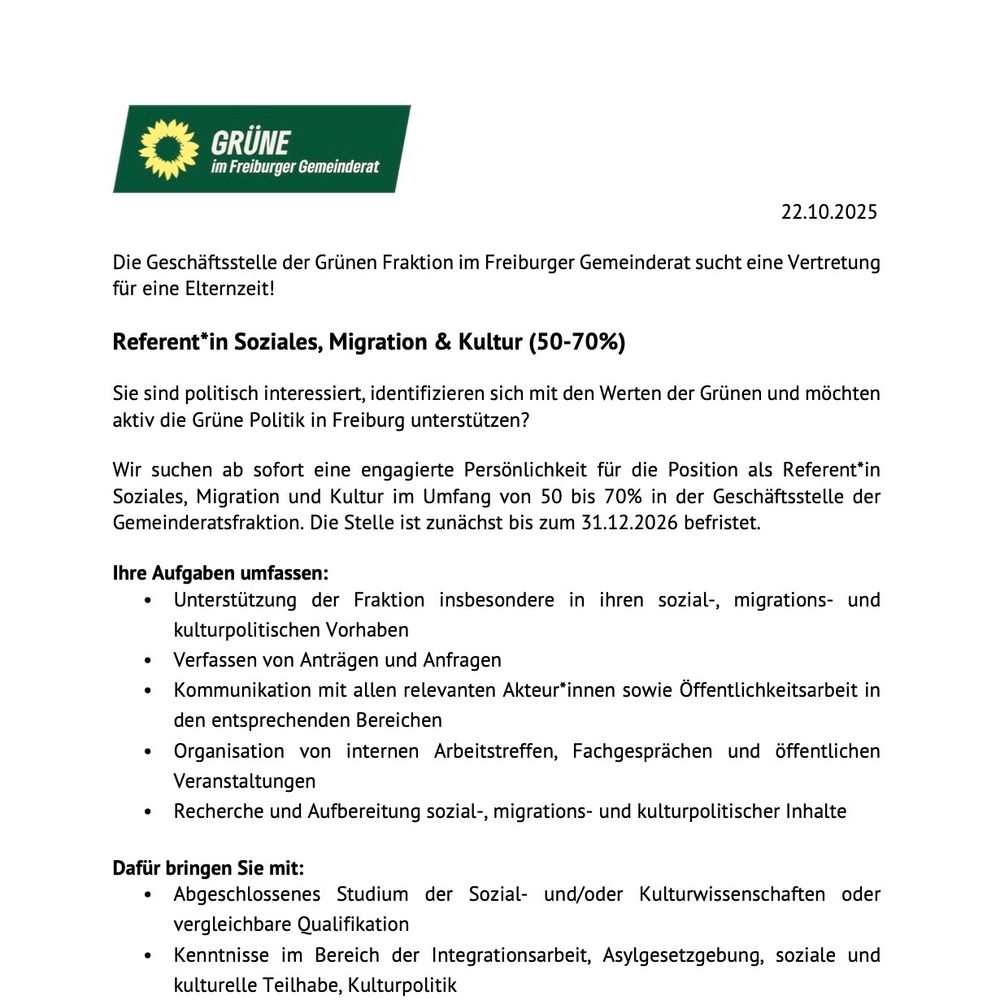 GRÜNE
im Freiburger Gemeinderat

22.10.2025

Die Geschäftsstelle der Grünen Fraktion im Freiburger Gemeinderat sucht eine Vertretung für eine Elternzeit!

Referent*in Soziales, Migration & Kultur (50-70%)

Sie sind politisch interessiert, identifizieren sich mit den Werten der Grünen und möchten aktiv die Grüne Politik in Freiburg unterstützen?

Wir suchen ab sofort eine engagierte Persönlichkeit für die Position als Referent*in Soziales, Migration und Kultur im Umfang von 50 bis 70% in der Geschäftsstelle der Gemeinderatsfraktion. Die Stelle ist zunächst bis zum 31.12.2026 befristet.

Ihre Aufgaben umfassen:
• Unterstützung der Fraktion insbesondere in ihren sozial-, migrations- und kulturpolitischen Vorhaben
• Verfassen von Anträgen und Anfragen
• Kommunikation mit allen relevanten Akteur*innen sowie Öffentlichkeitsarbeit in den entsprechenden Bereichen
• Organisation von internen Arbeitstreffen, Fachgesprächen und öffentlichen Veranstaltungen
• Recherche und Aufbereitung sozial-, migrations- und kulturpolitischer Inhalte

Dafür bringen Sie mit:
• Abgeschlossenes Studium der Sozial- und/oder Kulturwissenschaften oder vergleichbare Qualifikation
• Kenntnisse im Bereich der Integrationsarbeit, Asylgesetzgebung, soziale und kulturelle Teilhabe, Kulturpolitik